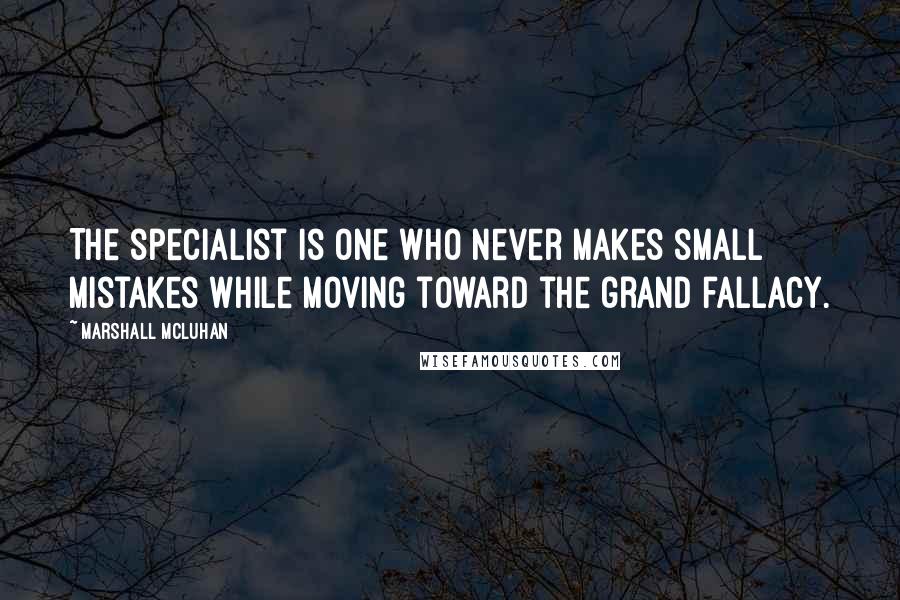 THE SPECIALIST IS ONE WHO NEVER MAKES SMALL MISTAKES WHILE MOVING TOWARD THE GRAND FALLACY.

~ MARSHALL MCLUHAN

WISEFAMOUSQUOTES.COM